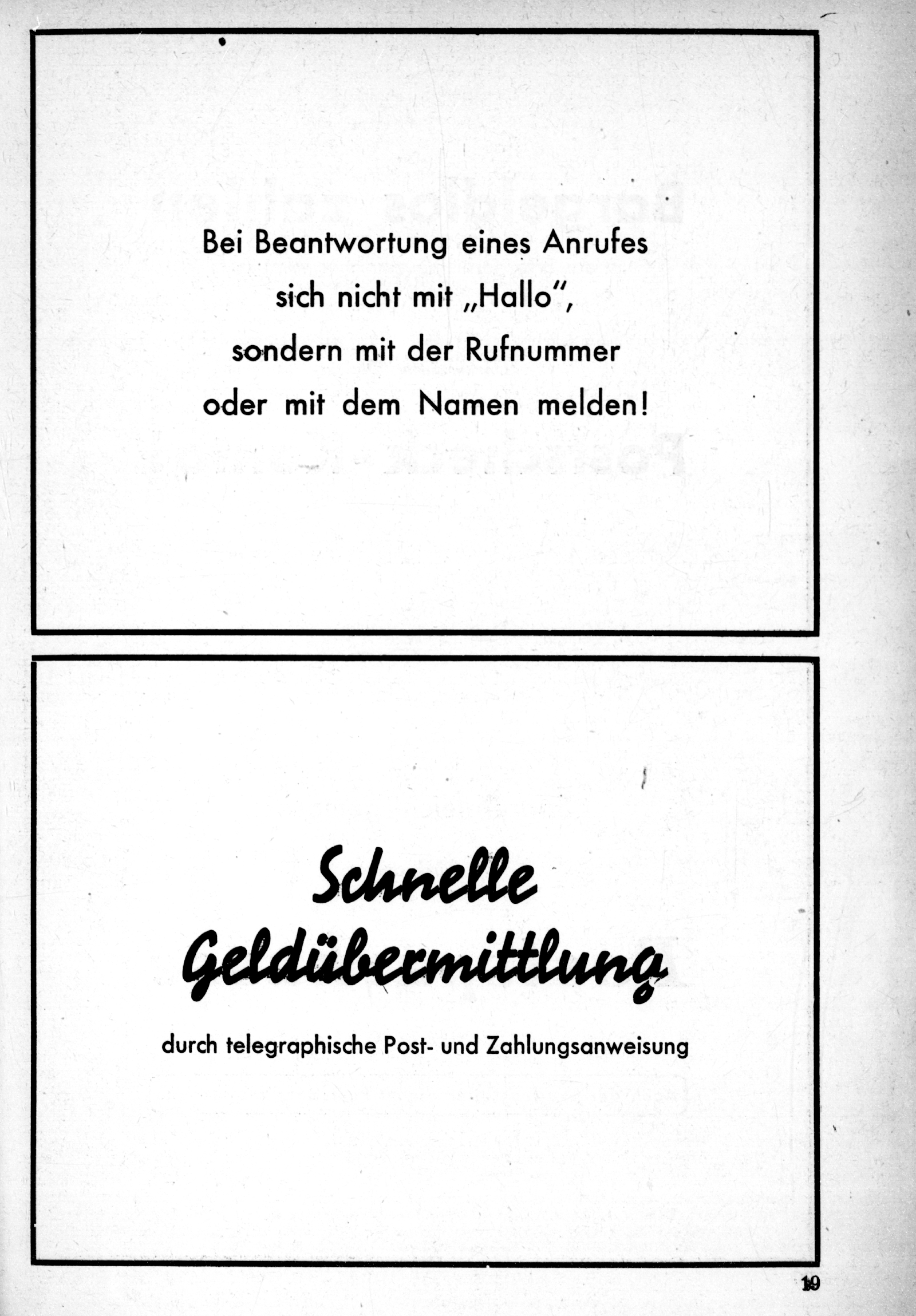 Bei Beantwortung eines Anrufes
sich nicht mit „Hallo",
sondern mit der Rufnummer
oder mit dem Namen melden!

Schnelle
Geldübermittlung

durch telegraphische Post- und Zahlungsanweisung

19